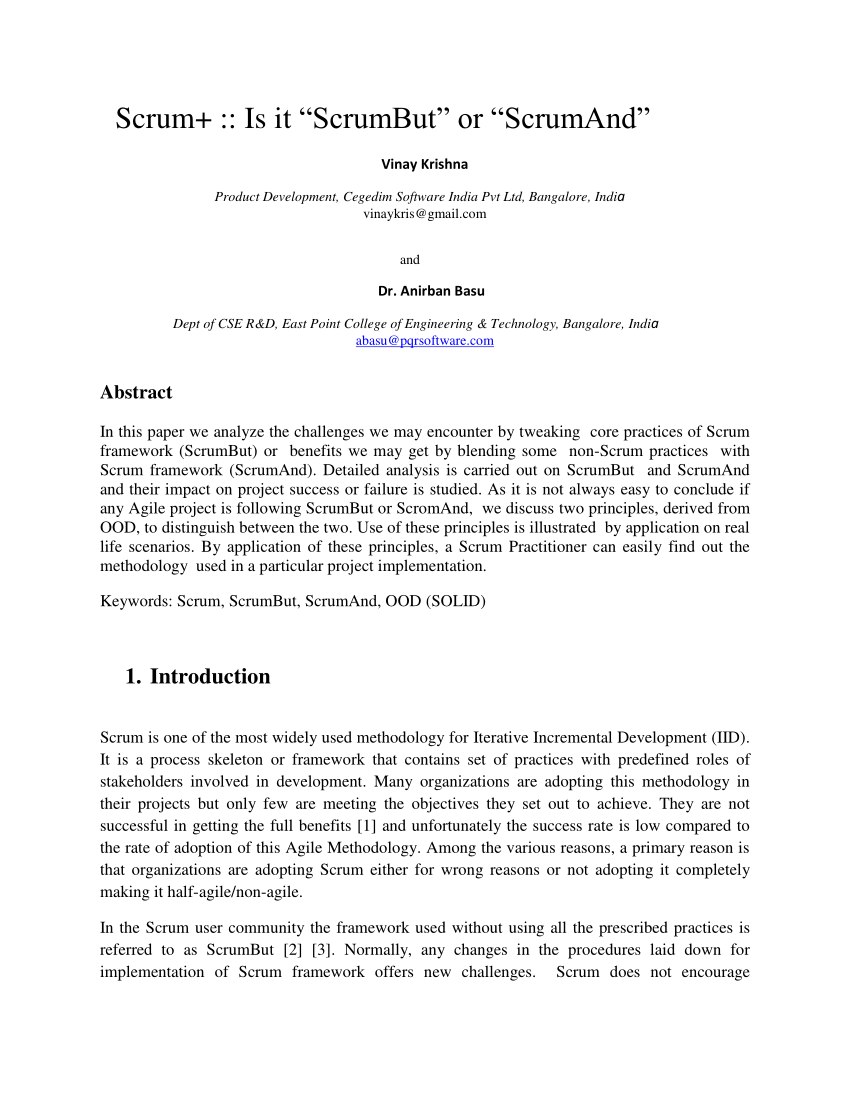 Scrum+ :: Is it “ScrumBut” or “ScrumAnd”

Vinay Krishna

Product Development, Cegedim Software India Pvt Ltd, Bangalore, India
vinaykris@gmail.com

and

Dr. Anirban Basu

Dept of CSE R&D, East Point College of Engineering & Technology, Bangalore, India
abasu@pqrsoftware.com

Abstract

In this paper we analyze the challenges we may encounter by tweaking core practices of Scrum framework (ScrumBut) or benefits we may get by blending some non-Scrum practices with Scrum framework (ScrumAnd). Detailed analysis is carried out on ScrumBut and ScrumAnd and their impact on project success or failure is studied. As it is not always easy to conclude if any Agile project is following ScrumBut or ScromAnd, we discuss two principles, derived from OOD, to distinguish between the two. Use of these principles is illustrated by application on real life scenarios. By application of these principles, a Scrum Practitioner can easily find out the methodology used in a particular project implementation.

Keywords: Scrum, ScrumBut, ScrumAnd, OOD (SOLID)

1. Introduction

Scrum is one of the most widely used methodology for Iterative Incremental Development (IID). It is a process skeleton or framework that contains set of practices with predefined roles of stakeholders involved in development. Many organizations are adopting this methodology in their projects but only few are meeting the objectives they set out to achieve. They are not successful in getting the full benefits [1] and unfortunately the success rate is low compared to the rate of adoption of this Agile Methodology. Among the various reasons, a primary reason is that organizations are adopting Scrum either for wrong reasons or not adopting it completely making it half-agile/non-agile.

In the Scrum user community the framework used without using all the prescribed practices is referred to as ScrumBut [2] [3]. Normally, any changes in the procedures laid down for implementation of Scrum framework offers new challenges. Scrum does not encourage